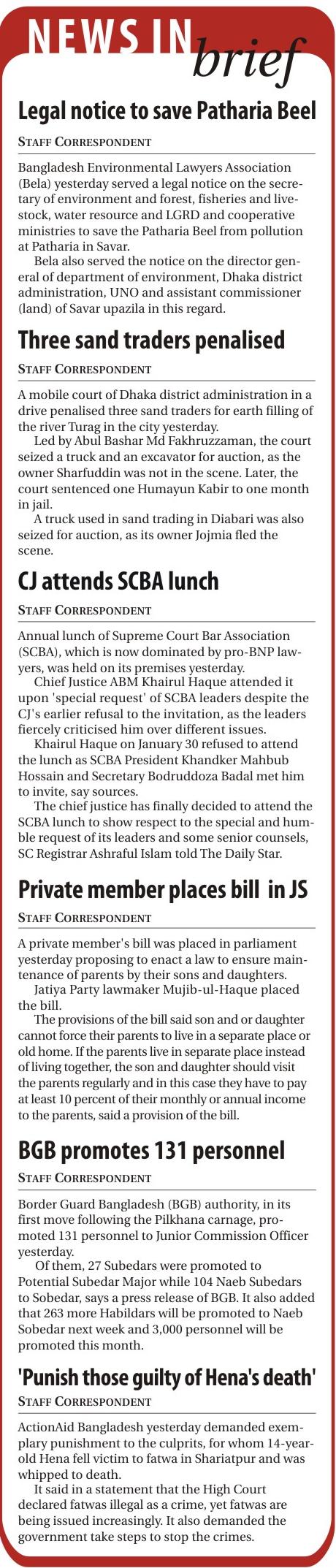 NEWS IN brief

Legal notice to save Patharia Beel

STAFF CORRESPONDENT

Bangladesh Environmental Lawyers Association (Bela) yesterday served a legal notice on the secretary of environment and forest, fisheries and livestock, water resource and LGRD and cooperative ministries to save the Patharia Beel from pollution at Patharia in Savar.

Bela also served the notice on the director general of department of environment, Dhaka district administration, UNO and assistant commissioner (land) of Savar upazila in this regard.

Three sand traders penalised

STAFF CORRESPONDENT

A mobile court of Dhaka district administration in a drive penalised three sand traders for earth filling of the river Turag in the city yesterday.

Led by Abul Bashar Md Fakhruzzaman, the court seized a truck and an excavator for auction, as the owner Sharfuddin was not in the scene. Later, the court sentenced one Humayun Kabir to one month in jail.

A truck used in sand trading in Diabari was also seized for auction, as its owner Jojmia fled the scene.

CJ attends SCBA lunch

STAFF CORRESPONDENT

Annual lunch of Supreme Court Bar Association (SCBA), which is now dominated by pro-BNP lawyers, was held on its premises yesterday.

Chief Justice ABM Khairul Haque attended it upon 'special request' of SCBA leaders despite the CJ's earlier refusal to the invitation, as the leaders fiercely criticised him over different issues.

Khairul Haque on January 30 refused to attend the lunch as SCBA President Khandker Mahbub Hossain and Secretary Bodruddoza Badal met him to invite, say sources.

The chief justice has finally decided to attend the SCBA lunch to show respect to the special and humble request of its leaders and some senior counsels, SC Registrar Ashraful Islam told The Daily Star.

Private member places bill in JS

STAFF CORRESPONDENT

A private member's bill was placed in parliament yesterday proposing to enact a law to ensure maintenance of parents by their sons and daughters.

Jatiya Party lawmaker Mujib-ul-Haque placed the bill.

The provisions of the bill said son and or daughter cannot force their parents to live in a separate place or old home. If the parents live in separate place instead of living together, the son and daughter should visit the parents regularly and in this case they have to pay at least 10 percent of their monthly or annual income to the parents, said a provision of the bill.

BGB promotes 131 personnel

STAFF CORRESPONDENT

Border Guard Bangladesh (BGB) authority, in its first move following the Pilkhana carnage, promoted 131 personnel to Junior Commission Officer yesterday.

Of them, 27 Subedars were promoted to Potential Subedar Major while 104 Naeb Subedars to Sobedar, says a press release of BGB. It also added that 263 more Habildars will be promoted to Naeb Sobedar next week and 3,000 personnel will be promoted this month.

'Punish those guilty of Hena's death'

STAFF CORRESPONDENT

ActionAid Bangladesh yesterday demanded exemplary punishment to the culprits, for whom 14-year-old Hena fell victim to fatwa in Shariatpur and was whipped to death.

It said in a statement that the High Court declared fatwas illegal as a crime, yet fatwas are being issued increasingly. It also demanded the government take steps to stop the crimes.